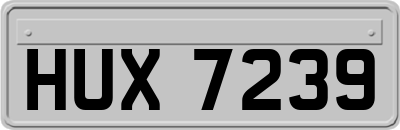 HUX 7239